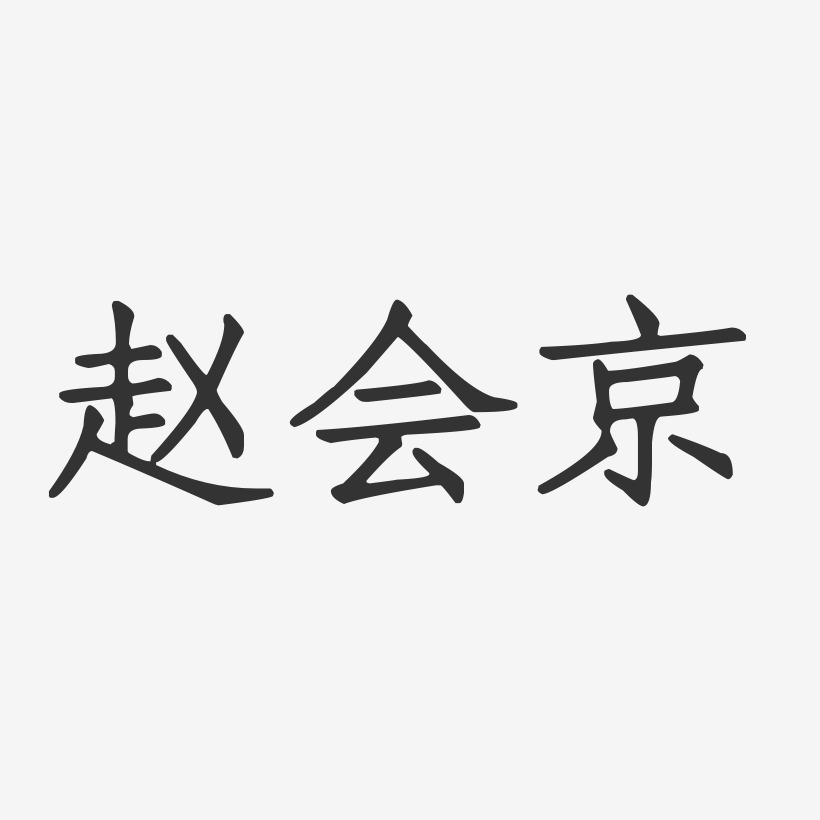 赵会京